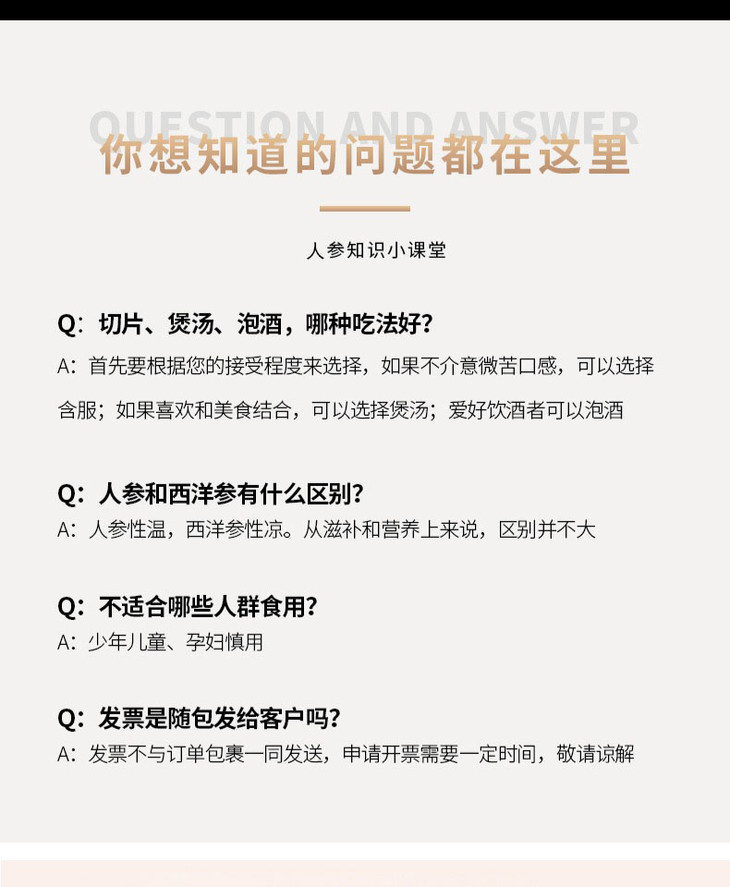 QUESTION AND ANSWER

你想知道的问题都在这里

人参知识小课堂

Q：切片、煲汤、泡酒，哪种吃法好？

A：首先要根据您的接受程度来选择，如果不介意微苦口感，可以选择含服；如果喜欢和美食结合，可以选择煲汤；爱好饮酒者可以泡酒

Q：人参和西洋参有什么区别？

A：人参性温，西洋参性凉。从滋补和营养上来说，区别并不大

Q：不适合哪些人群食用？

A：少年儿童、孕妇慎用

Q：发票是随包发给客户吗？

A：发票不与订单包裹一同发送，申请开票需要一定时间，敬请谅解